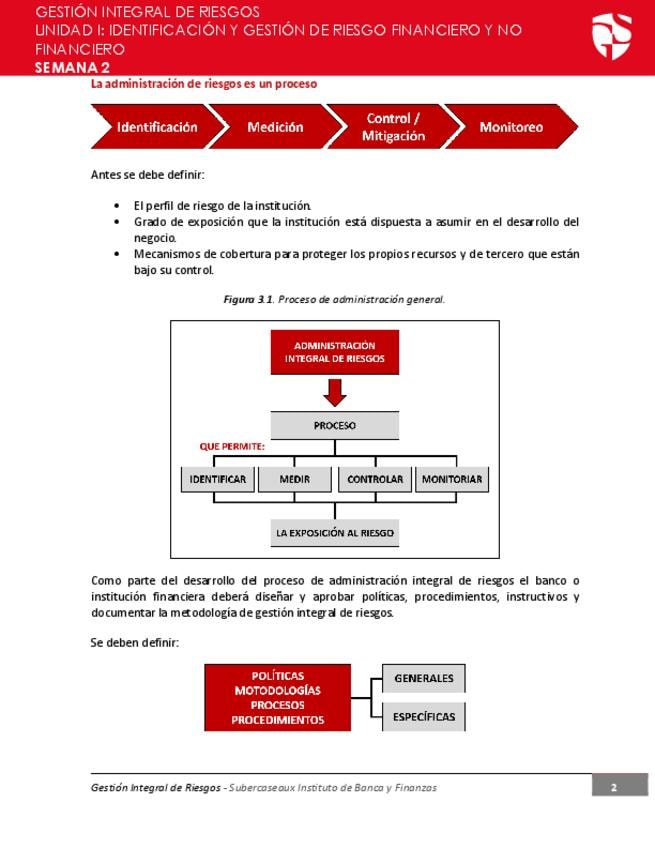 GESTIÓN INTEGRAL DE RIESGOS
UNIDAD I: IDENTIFICACIÓN Y GESTIÓN DE RIESGO FINANCIERO Y NO FINANCIERO
SEMANA 2

La administración de riesgos es un proceso

Identificación
Medición
Control / Mitigación
Monitoreo

Antes se debe definir:

• El perfil de riesgo de la institución.
• Grado de exposición que la institución está dispuesta a asumir en el desarrollo del negocio.
• Mecanismos de cobertura para proteger los propios recursos y de tercero que están bajo su control.

Figura 3.1. Proceso de administración general.

ADMINISTRACIÓN INTEGRAL DE RIESGOS
PROCESO
QUE PERMITE:
IDENTIFICAR
MEDIR
CONTROLAR
MONITORIAR
LA EXPOSICIÓN AL RIESGO

Como parte del desarrollo del proceso de administración integral de riesgos el banco o institución financiera deberá diseñar y aprobar políticas, procedimientos, instructivos y documentar la metodología de gestión integral de riesgos.

Se deben definir:

POLÍTICAS
MOTODOLOGÍAS
PROCESOS
PROCEDIMIENTOS
GENERALES
ESPECÍFICAS

Gestión Integral de Riesgos - Subercaseaux Instituto de Banca y Finanzas
2